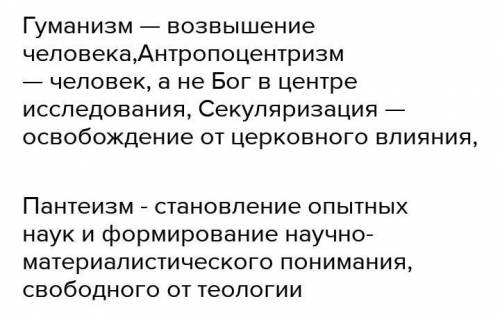 Гуманизм — возвышение человека,Антропоцентризм — человек, а не Бог в центре исследования, Секуляризация — освобождение от церковного влияния,

Пантеизм - становление опытных наук и формирование научно-материалистического понимания, свободного от теологии